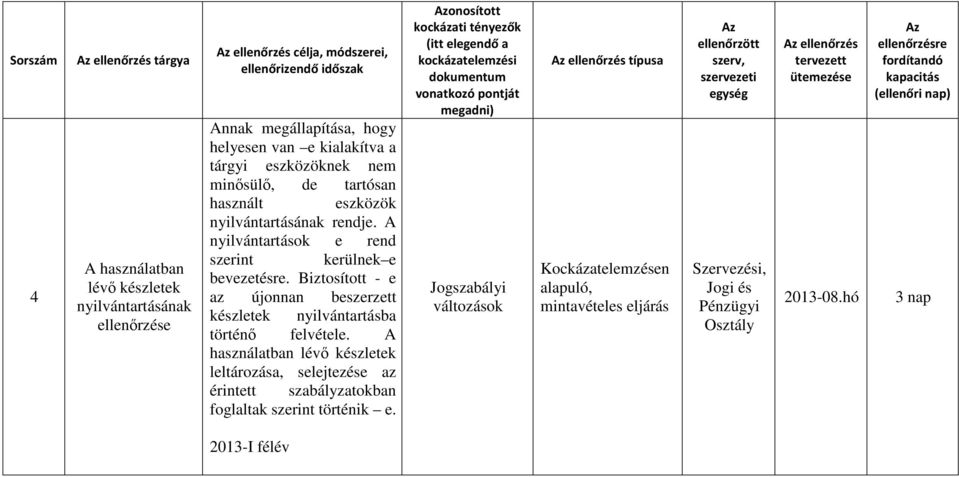 | Sorszám | Az ellenőrzés tárgya | Az ellenőrzés célja, módszerei, ellenőrizendő időszak | Azonosított kockázati tényezők (itt elegendő a kockázatelemzési dokumentum vonatkozó pontját megadni) | Az ellenőrzés típusa | Az ellenőrzött szerv, szervezeti egység | Az ellenőrzés tervezett ütemezése | Az ellenőrzésre fordítandó kapacitás (ellenőri nap) |
|---|---|---|---|---|---|---|---|
| 4 | A használatban lévő készletek nyilvántartásának ellenőrzése | Annak megállapítása, hogy helyesen van –e kialakítva a tárgyi eszközöknek nem minősülő, de tartósan használt eszközök nyilvántartásának rendje. A nyilvántartások e rend szerint kerülnek–e bevezetésre. Biztosított - e az újonnan beszerzett készletek nyilvántartásba történő felvétele. A használatban lévő készletek leltározása, selejtezése az érintett szabályzatokban foglaltak szerint történik – e. 2013-I félév | Jogszabályi változások | Kockázatelemzésen alapuló, mintavételes eljárás | Szervezési, Jogi és Pénzügyi Osztály | 2013-08.hó | 3 nap |